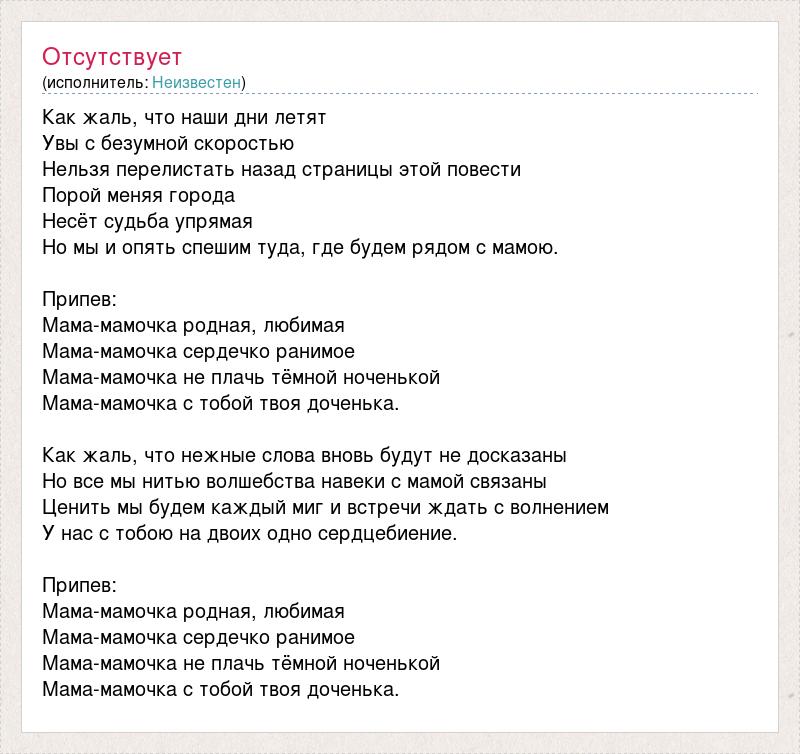 Отсутствует
(исполнитель: Неизвестен)

Как жаль, что наши дни летят
Увы с безумной скоростью
Нельзя перелистать назад страницы этой повести
Порой меняя города
Несёт судьба упрямая
Но мы и опять спешим туда, где будем рядом с мамою.

Припев:
Мама-мамочка родная, любимая
Мама-мамочка сердечко ранимое
Мама-мамочка не плачь тёмной ноченькой
Мама-мамочка с тобой твоя доченька.

Как жаль, что нежные слова вновь будут не досказаны
Но все мы нитью волшебства навеки с мамой связаны
Ценить мы будем каждый миг и встречи ждать с волнением
У нас с тобою на двоих одно сердцебиение.

Припев:
Мама-мамочка родная, любимая
Мама-мамочка сердечко ранимое
Мама-мамочка не плачь тёмной ноченькой
Мама-мамочка с тобой твоя доченька.